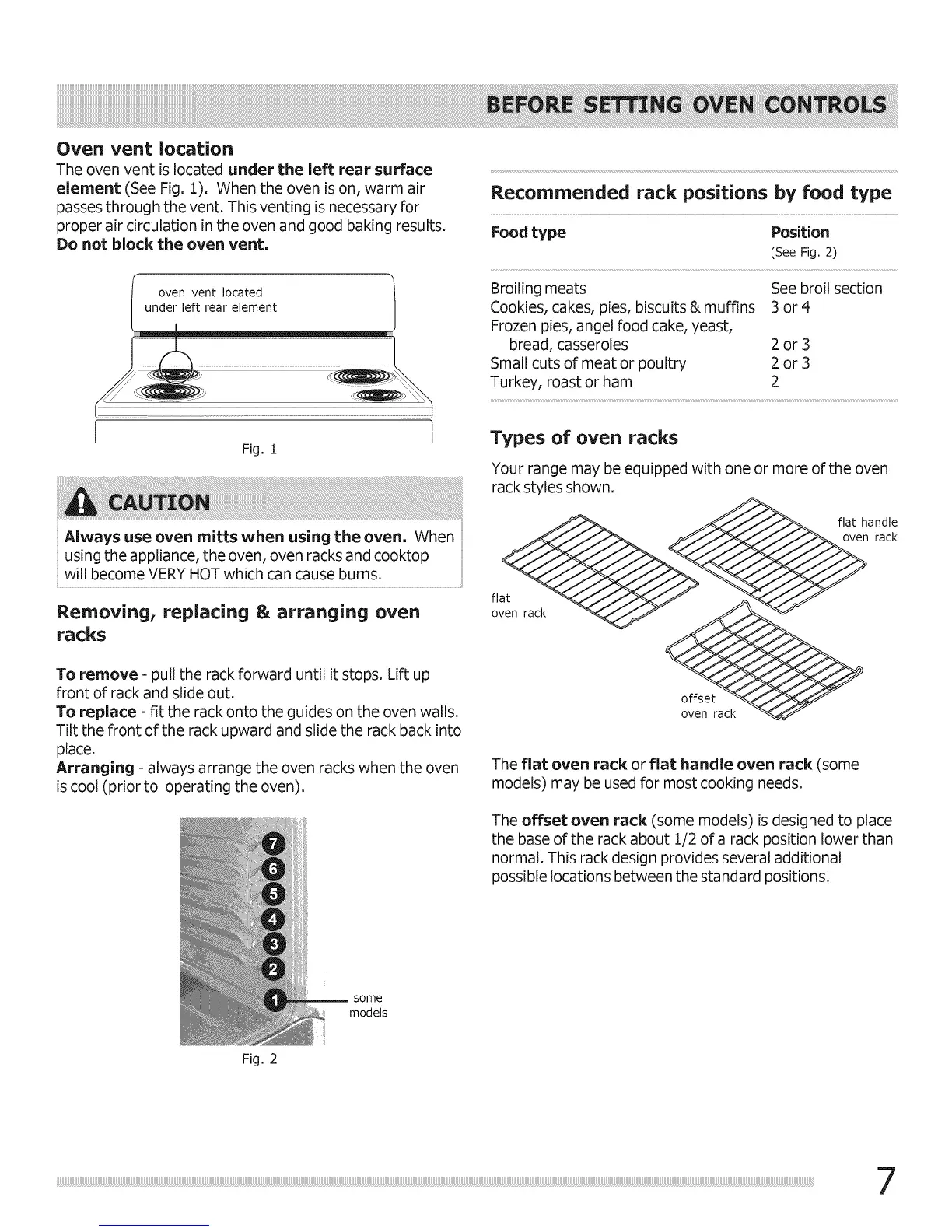 BEFORE SETTING OVEN CONTROLS

Oven vent location

The oven vent is located under the left rear surface element (See Fig. 1). When the oven is on, warm air passes through the vent. This venting is necessary for proper air circulation in the oven and good baking results. Do not block the oven vent.

oven vent located under left rear element

Fig. 1

CAUTION

Always use oven mitts when using the oven. When using the appliance, the oven, oven racks and cooktop will become VERY HOT which can cause burns.

Removing, replacing & arranging oven racks

To remove - pull the rack forward until it stops. Lift up front of rack and slide out.
To replace - fit the rack onto the guides on the oven walls. Tilt the front of the rack upward and slide the rack back into place.
Arranging - always arrange the oven racks when the oven is cool (prior to operating the oven).

7
6
5
4
3
2
1
some models

Fig. 2

Recommended rack positions by food type

| Food type | Position (See Fig. 2) |
|---|---|
| Broiling meats | See broil section |
| Cookies, cakes, pies, biscuits & muffins | 3 or 4 |
| Frozen pies, angel food cake, yeast, bread, casseroles | 2 or 3 |
| Small cuts of meat or poultry | 2 or 3 |
| Turkey, roast or ham | 2 |

Types of oven racks

Your range may be equipped with one or more of the oven rack styles shown.

flat handle oven rack

flat oven rack

offset oven rack

The flat oven rack or flat handle oven rack (some models) may be used for most cooking needs.

The offset oven rack (some models) is designed to place the base of the rack about 1/2 of a rack position lower than normal. This rack design provides several additional possible locations between the standard positions.

7